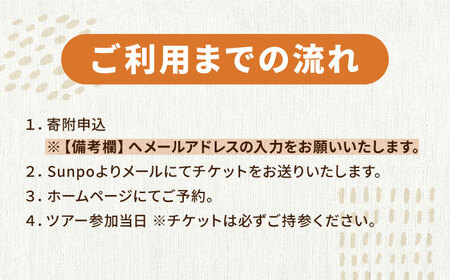 ご利用までの流れ

1．寄附申込
※【備考欄】へメールアドレスの入力をお願いいたします。

2．Sunpoよりメールにてチケットをお送りいたします。

3．ホームページにてご予約。

4．ツアー参加当日 ※チケットは必ずご持参ください。